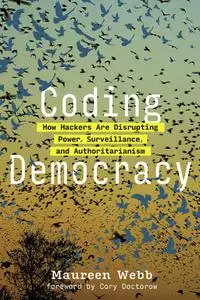 Coding
How Hackers Are Disrupting Power, Surveillance, and Authoritarianism
Democracy

Maureen Webb
foreword by Cory Doctorow